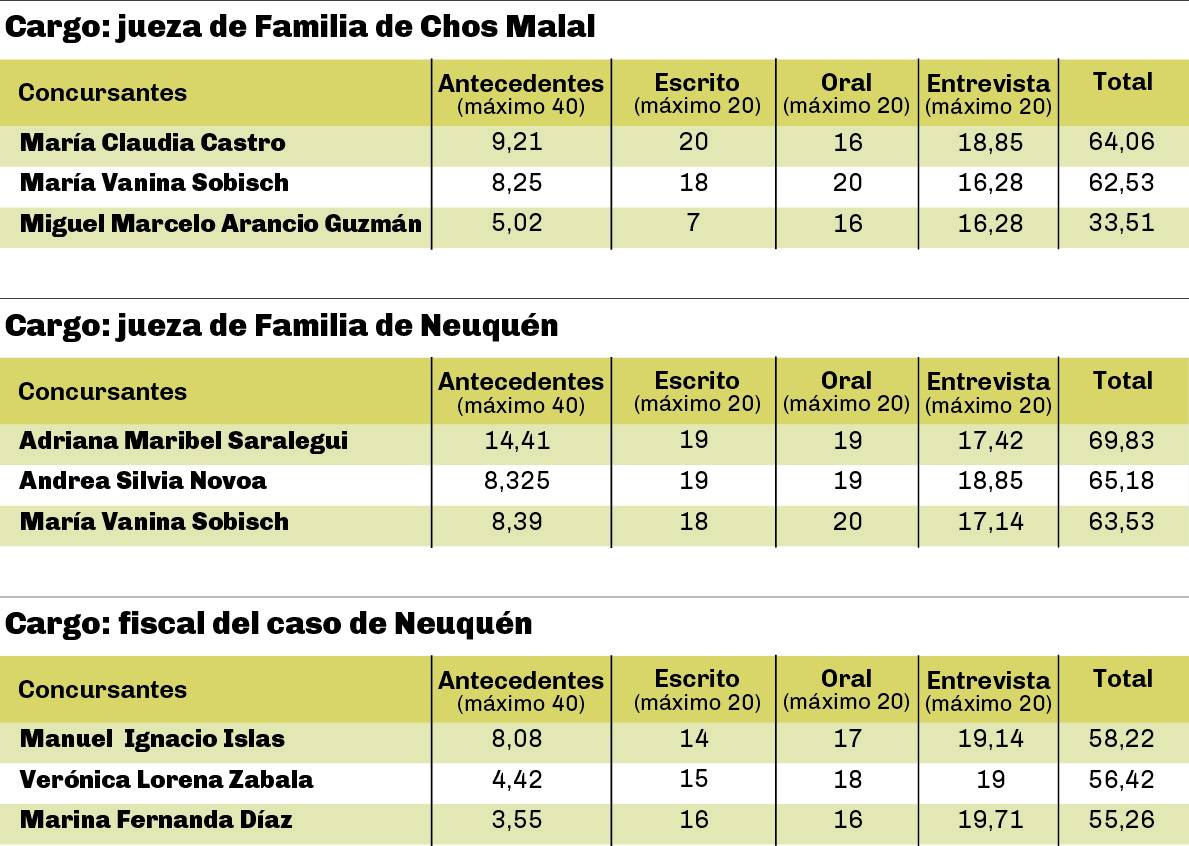 Cargo: jueza de Familia de Chos Malal

| Concursantes | Antecedentes (máximo 40) | Escrito (máximo 20) | Oral (máximo 20) | Entrevista (máximo 20) | Total |
|---|---|---|---|---|---|
| María Claudia Castro | 9,21 | 20 | 16 | 18,85 | 64,06 |
| María Vanina Sobisch | 8,25 | 18 | 20 | 16,28 | 62,53 |
| Miguel Marcelo Arancio Guzmán | 5,02 | 7 | 16 | 16,28 | 33,51 |

Cargo: jueza de Familia de Neuquén

| Concursantes | Antecedentes (máximo 40) | Escrito (máximo 20) | Oral (máximo 20) | Entrevista (máximo 20) | Total |
|---|---|---|---|---|---|
| Adriana Maribel Saralegui | 14,41 | 19 | 19 | 17,42 | 69,83 |
| Andrea Silvia Novoa | 8,325 | 19 | 19 | 18,85 | 65,18 |
| María Vanina Sobisch | 8,39 | 18 | 20 | 17,14 | 63,53 |

Cargo: fiscal del caso de Neuquén

| Concursantes | Antecedentes (máximo 40) | Escrito (máximo 20) | Oral (máximo 20) | Entrevista (máximo 20) | Total |
|---|---|---|---|---|---|
| Manuel Ignacio Islas | 8,08 | 14 | 17 | 19,14 | 58,22 |
| Verónica Lorena Zabala | 4,42 | 15 | 18 | 19 | 56,42 |
| Marina Fernanda Díaz | 3,55 | 16 | 16 | 19,71 | 55,26 |